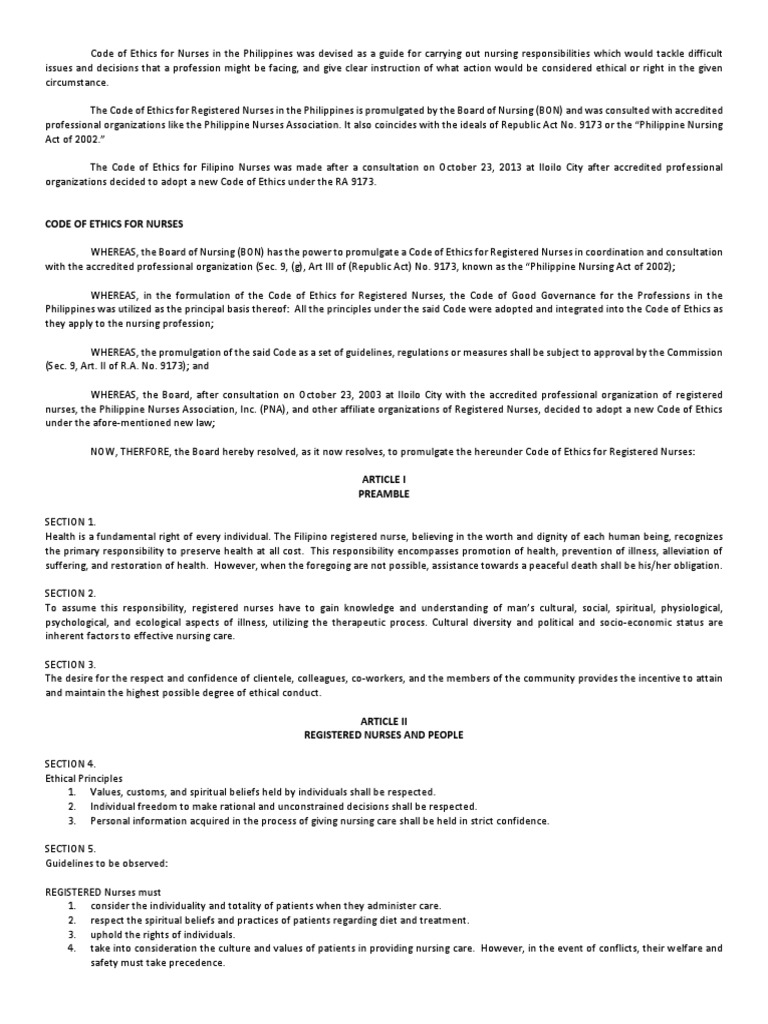 Code of Ethics for Nurses in the Philippines was devised as a guide for carrying out nursing responsibilities which would tackle difficult issues and decisions that a profession might be facing, and give clear instruction of what action would be considered ethical or right in the given circumstance.

The Code of Ethics for Registered Nurses in the Philippines is promulgated by the Board of Nursing (BON) and was consulted with accredited professional organizations like the Philippine Nurses Association. It also coincides with the ideals of Republic Act No. 9173 or the "Philippine Nursing Act of 2002."

The Code of Ethics for Filipino Nurses was made after a consultation on October 23, 2013 at Iloilo City after accredited professional organizations decided to adopt a new Code of Ethics under the RA 9173.

CODE OF ETHICS FOR NURSES

WHEREAS, the Board of Nursing (BON) has the power to promulgate a Code of Ethics for Registered Nurses in coordination and consultation with the accredited professional organization (Sec. 9, (g), Art III of (Republic Act) No. 9173, known as the "Philippine Nursing Act of 2002);

WHEREAS, in the formulation of the Code of Ethics for Registered Nurses, the Code of Good Governance for the Professions in the Philippines was utilized as the principal basis thereof: All the principles under the said Code were adopted and integrated into the Code of Ethics as they apply to the nursing profession;

WHEREAS, the promulgation of the said Code as a set of guidelines, regulations or measures shall be subject to approval by the Commission (Sec. 9, Art. II of R.A. No. 9173); and

WHEREAS, the Board, after consultation on October 23, 2003 at Iloilo City with the accredited professional organization of registered nurses, the Philippine Nurses Association, Inc. (PNA), and other affiliate organizations of Registered Nurses, decided to adopt a new Code of Ethics under the afore-mentioned new law;

NOW, THERFORE, the Board hereby resolved, as it now resolves, to promulgate the hereunder Code of Ethics for Registered Nurses:

ARTICLE I
PREAMBLE

SECTION 1.
Health is a fundamental right of every individual. The Filipino registered nurse, believing in the worth and dignity of each human being, recognizes the primary responsibility to preserve health at all cost. This responsibility encompasses promotion of health, prevention of illness, alleviation of suffering, and restoration of health. However, when the foregoing are not possible, assistance towards a peaceful death shall be his/her obligation.

SECTION 2.
To assume this responsibility, registered nurses have to gain knowledge and understanding of man's cultural, social, spiritual, physiological, psychological, and ecological aspects of illness, utilizing the therapeutic process. Cultural diversity and political and socio-economic status are inherent factors to effective nursing care.

SECTION 3.
The desire for the respect and confidence of clientele, colleagues, co-workers, and the members of the community provides the incentive to attain and maintain the highest possible degree of ethical conduct.

ARTICLE II
REGISTERED NURSES AND PEOPLE

SECTION 4.
Ethical Principles
1. Values, customs, and spiritual beliefs held by individuals shall be respected.
2. Individual freedom to make rational and unconstrained decisions shall be respected.
3. Personal information acquired in the process of giving nursing care shall be held in strict confidence.

SECTION 5.
Guidelines to be observed:

REGISTERED Nurses must
1. consider the individuality and totality of patients when they administer care.
2. respect the spiritual beliefs and practices of patients regarding diet and treatment.
3. uphold the rights of individuals.
4. take into consideration the culture and values of patients in providing nursing care. However, in the event of conflicts, their welfare and safety must take precedence.